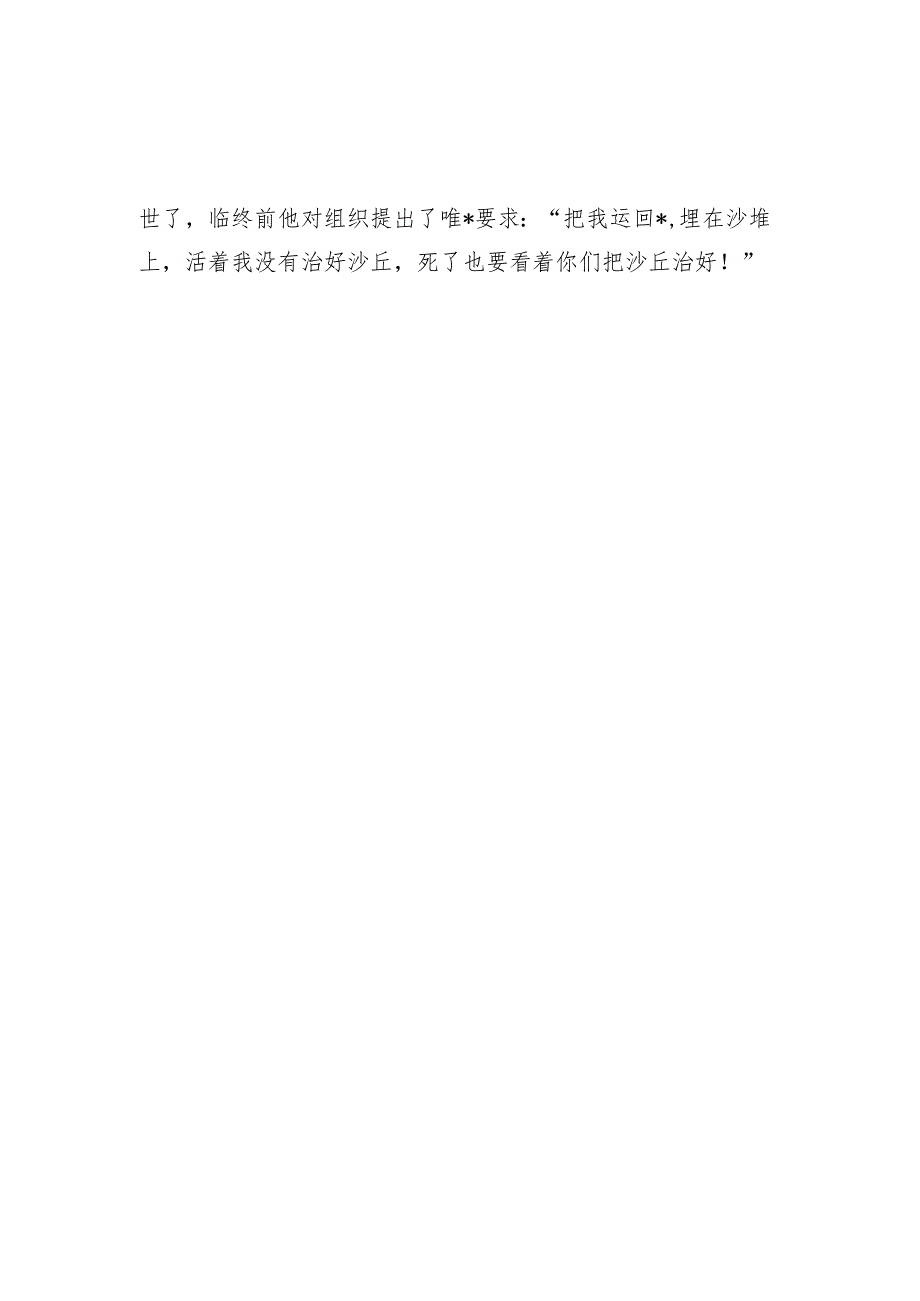 世了，临终前他对组织提出了唯*要求：“把我运回*,埋在沙堆上，活着我没有治好沙丘，死了也要看着你们把沙丘治好！”